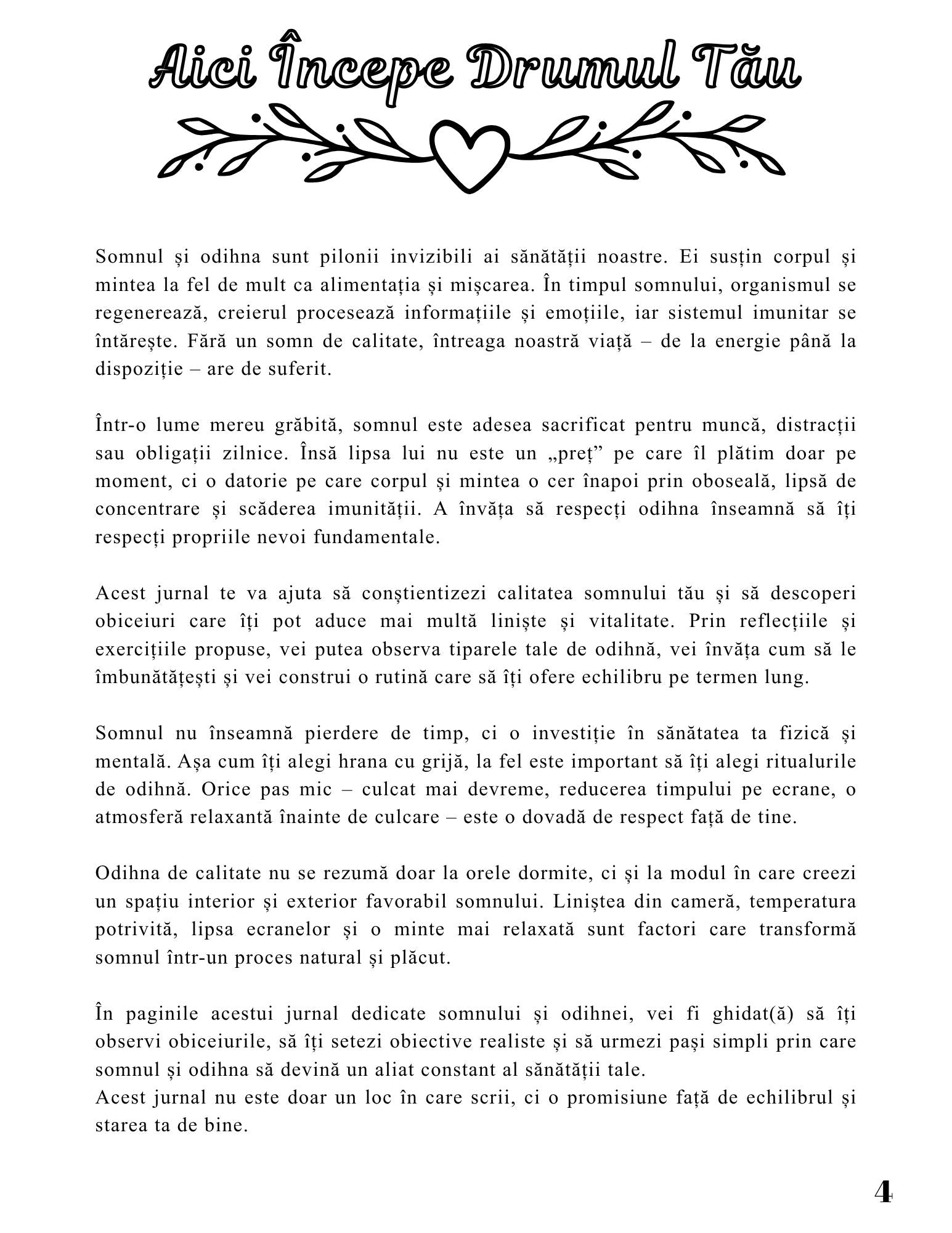 Aici Începe Drumul Tău

Somnul și odihna sunt pilonii invizibili ai sănătății noastre. Ei susțin corpul și mintea la fel de mult ca alimentația și mișcarea. În timpul somnului, organismul se regenerează, creierul procesează informațiile și emoțiile, iar sistemul imunitar se întărește. Fără un somn de calitate, întreaga noastră viață – de la energie până la dispoziție – are de suferit.

Într-o lume mereu grăbită, somnul este adesea sacrificat pentru muncă, distracții sau obligații zilnice. Însă lipsa lui nu este un „preț” pe care îl plătim doar pe moment, ci o datorie pe care corpul și mintea o cer înapoi prin oboseală, lipsă de concentrare și scăderea imunității. A învăța să respecți odihna înseamnă să îți respecți propriile nevoi fundamentale.

Acest jurnal te va ajuta să conștientizezi calitatea somnului tău și să descoperi obiceiuri care îți pot aduce mai multă liniște și vitalitate. Prin reflecțiile și exercițiile propuse, vei putea observa tiparele tale de odihnă, vei învăța cum să le îmbunătățești și vei construi o rutină care să îți ofere echilibru pe termen lung.

Somnul nu înseamnă pierdere de timp, ci o investiție în sănătatea ta fizică și mentală. Așa cum îți alegi hrana cu grijă, la fel este important să îți alegi ritualurile de odihnă. Orice pas mic – culcat mai devreme, reducerea timpului pe ecrane, o atmosferă relaxantă înainte de culcare – este o dovadă de respect față de tine.

Odihna de calitate nu se rezumă doar la orele dormite, ci și la modul în care creezi un spațiu interior și exterior favorabil somnului. Liniștea din cameră, temperatura potrivită, lipsa ecranelor și o minte mai relaxată sunt factori care transformă somnul într-un proces natural și plăcut.

În paginile acestui jurnal dedicate somnului și odihnei, vei fi ghidat(ă) să îți observi obiceiurile, să îți setezi obiective realiste și să urmezi pași simpli prin care somnul și odihna să devină un aliat constant al sănătății tale.
Acest jurnal nu este doar un loc în care scrii, ci o promisiune față de echilibrul și starea ta de bine.

4